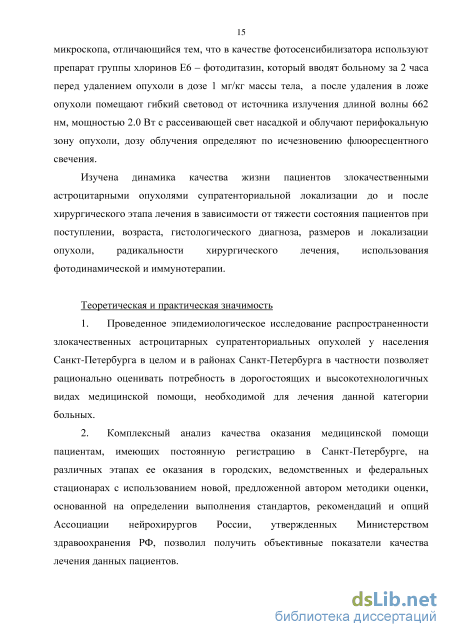 15

микроскопа, отличающийся тем, что в качестве фотосенсибилизатора используют препарат группы хлоринов Е6 – фотодитазин, который вводят больному за 2 часа перед удалением опухоли в дозе 1 мг/кг массы тела, а после удаления в ложе опухоли помещают гибкий световод от источника излучения длиной волны 662 нм, мощностью 2.0 Вт с рассеивающей свет насадкой и облучают перифокальную зону опухоли, дозу облучения определяют по исчезновению флюоресцентного свечения.

Изучена динамика качества жизни пациентов злокачественными астроцитарными опухолями супратенториальной локализации до и после хирургического этапа лечения в зависимости от тяжести состояния пациентов при поступлении, возраста, гистологического диагноза, размеров и локализации опухоли, радикальности хирургического лечения, использования фотодинамической и иммунотерапии.

Теоретическая и практическая значимость

1. Проведенное эпидемиологическое исследование распространенности злокачественных астроцитарных супратенториальных опухолей у населения Санкт-Петербурга в целом и в районах Санкт-Петербурга в частности позволяет рационально оценивать потребность в дорогостоящих и высокотехнологичных видах медицинской помощи, необходимой для лечения данной категории больных.

2. Комплексный анализ качества оказания медицинской помощи пациентам, имеющих постоянную регистрацию в Санкт-Петербурге, на различных этапах ее оказания в городских, ведомственных и федеральных стационарах с использованием новой, предложенной автором методики оценки, основанной на определении выполнения стандартов, рекомендаций и опций Ассоциации нейрохирургов России, утвержденных Министерством здравоохранения РФ, позволил получить объективные показатели качества лечения данных пациентов.

dsLib.net
библиотека диссертаций